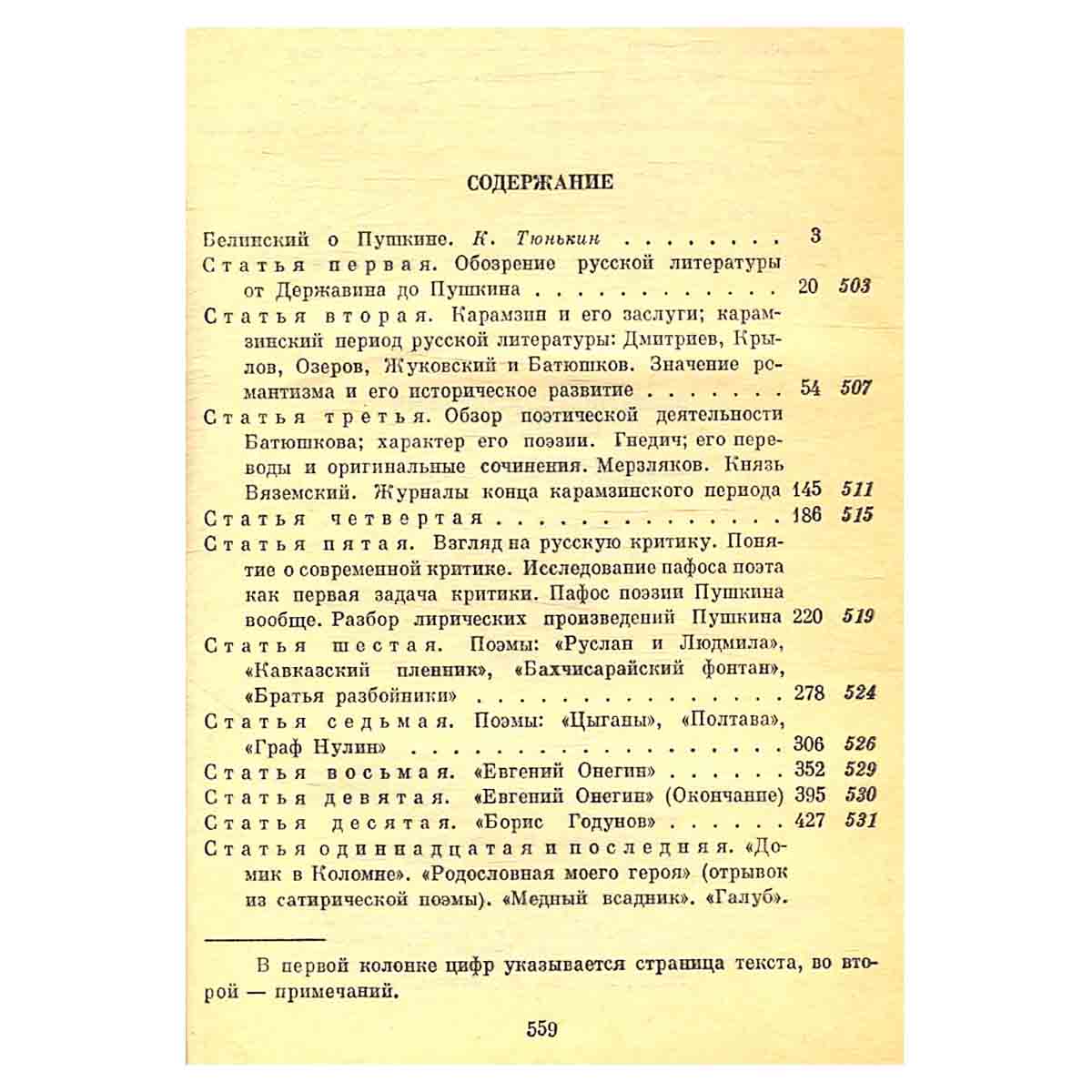 СОДЕРЖАНИЕ

Белинский о Пушкине. К. Тюнькин 3

Статья первая. Обозрение русской литературы от Державина до Пушкина 20 503

Статья вторая. Карамзин и его заслуги; карамзинский период русской литературы: Дмитриев, Крылов, Озеров, Жуковский и Батюшков. Значение романтизма и его историческое развитие 54 507

Статья третья. Обзор поэтической деятельности Батюшкова; характер его поэзии. Гнедич; его переводы и оригинальные сочинения. Мерзляков. Князь Вяземский. Журналы конца карамзинского периода 145 511

Статья четвертая 186 515

Статья пятая. Взгляд на русскую критику. Понятие о современной критике. Исследование пафоса поэта как первая задача критики. Пафос поэзии Пушкина вообще. Разбор лирических произведений Пушкина 220 519

Статья шестая. Поэмы: «Руслан и Людмила», «Кавказский пленник», «Бахчисарайский фонтан», «Братья разбойники» 278 524

Статья седьмая. Поэмы: «Цыганы», «Полтава», «Граф Нулин» 306 526

Статья восьмая. «Евгений Онегин» 352 529

Статья девятая. «Евгений Онегин» (Окончание) 395 530

Статья десятая. «Борис Годунов» 427 531

Статья одиннадцатая и последняя. «Домик в Коломне». «Родословная моего героя» (отрывок из сатирической поэмы). «Медный всадник». «Галуб».

В первой колонке цифр указывается страница текста, во второй — примечаний.

559